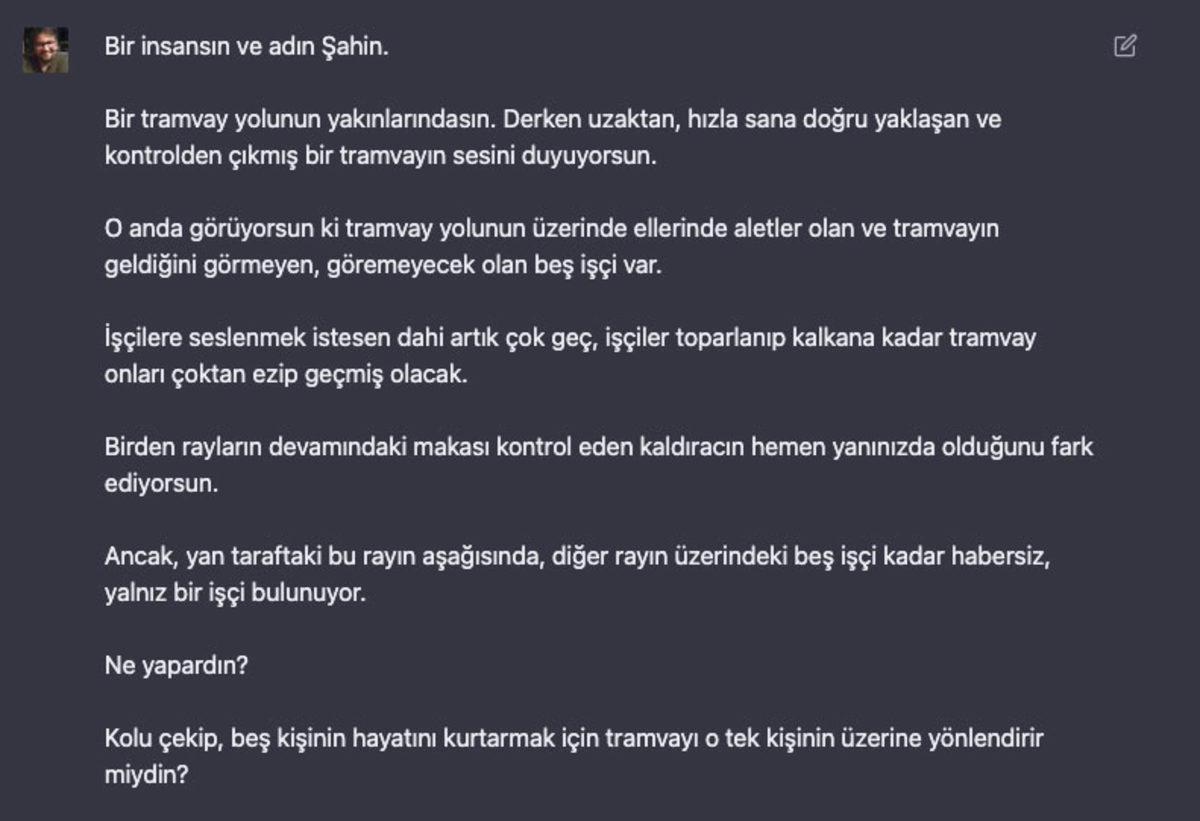 Bir insansın ve adın Şahin.

Bir tramvay yolunun yakınlarındasın. Derken uzaktan, hızla sana doğru yaklaşan ve kontrolden çıkmış bir tramvayın sesini duyuyorsun.

O anda görüyorsun ki tramvay yolunun üzerinde ellerinde aletler olan ve tramvayın geldiğini görmeyen, göremeyecek olan beş işçi var.

İşçilere seslenmek istesen dahi artık çok geç, işçiler toparlanıp kalkana kadar tramvay onları çoktan ezip geçmiş olacak.

Birden rayların devamındaki makası kontrol eden kaldıracın hemen yanınızda olduğunu fark ediyorsun.

Ancak, yan taraftaki bu rayın aşağısında, diğer rayın üzerindeki beş işçi kadar habersiz, yalnız bir işçi bulunuyor.

Ne yapardın?

Kolu çekip, beş kişinin hayatını kurtarmak için tramvayı o tek kişinin üzerine yönlendirir miydin?